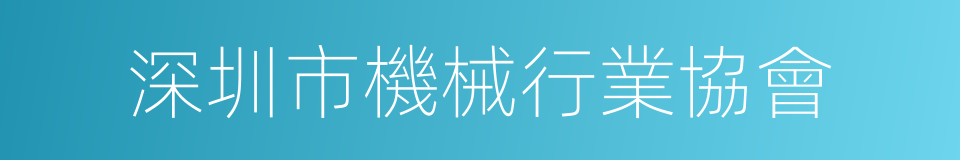 深圳市機械行業協會